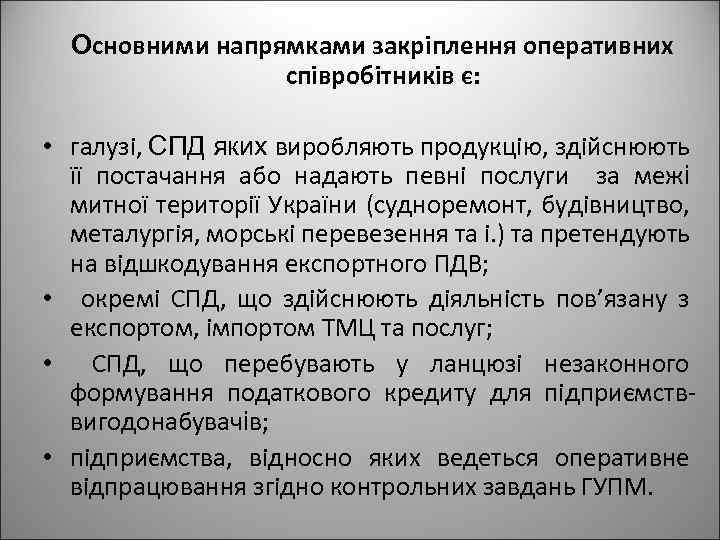 Основними напрямками закріплення оперативних співробітників є:

• галузі, СПД яких виробляють продукцію, здійснюють її постачання або надають певні послуги за межі митної території України (судноремонт, будівництво, металургія, морські перевезення та і.) та претендують на відшкодування експортного ПДВ;
• окремі СПД, що здійснюють діяльність пов'язану з експортом, імпортом ТМЦ та послуг;
• СПД, що перебувають у ланцюзі незаконного формування податкового кредиту для підприємств-вигодонабувачів;
• підприємства, відносно яких ведеться оперативне відпрацювання згідно контрольних завдань ГУПМ.